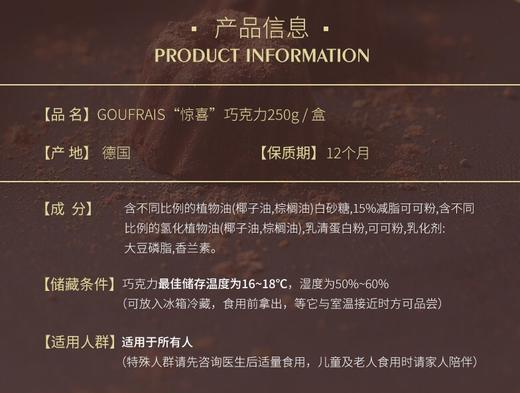 · 产品信息 ·
PRODUCT INFORMATION

【品 名】GOUFRAIS“惊喜”巧克力250g / 盒

【产 地】德国 【保质期】12个月

【成 分】含不同比例的植物油(椰子油,棕榈油)白砂糖,15%减脂可可粉,含不同比例的氢化植物油(椰子油,棕榈油),乳清蛋白粉,可可粉,乳化剂:大豆磷脂,香兰素。

【储藏条件】巧克力最佳储存温度为16~18°C，湿度为50%~60%
（可放入冰箱冷藏，食用前拿出，等它与室温接近时方可品尝）

【适用人群】适用于所有人
（特殊人群请先咨询医生后适量食用，儿童及老人食用时请家人陪伴）